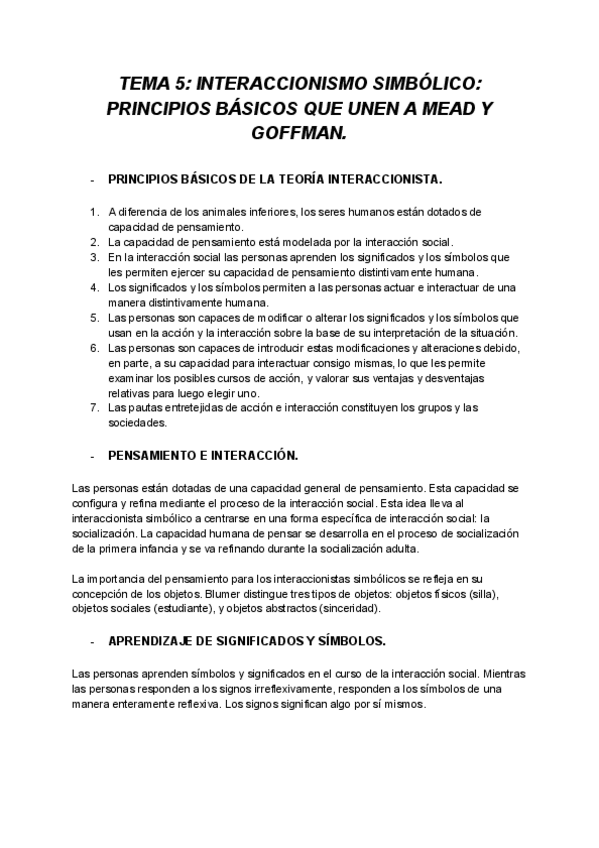 TEMA 5: INTERACCIONISMO SIMBÓLICO: PRINCIPIOS BÁSICOS QUE UNEN A MEAD Y GOFFMAN.

- PRINCIPIOS BÁSICOS DE LA TEORÍA INTERACCIONISTA.

1. A diferencia de los animales inferiores, los seres humanos están dotados de capacidad de pensamiento.
2. La capacidad de pensamiento está modelada por la interacción social.
3. En la interacción social las personas aprenden los significados y los símbolos que les permiten ejercer su capacidad de pensamiento distintivamente humana.
4. Los significados y los símbolos permiten a las personas actuar e interactuar de una manera distintivamente humana.
5. Las personas son capaces de modificar o alterar los significados y los símbolos que usan en la acción y la interacción sobre la base de su interpretación de la situación.
6. Las personas son capaces de introducir estas modificaciones y alteraciones debido, en parte, a su capacidad para interactuar consigo mismas, lo que les permite examinar los posibles cursos de acción, y valorar sus ventajas y desventajas relativas para luego elegir uno.
7. Las pautas entretejidas de acción e interacción constituyen los grupos y las sociedades.

- PENSAMIENTO E INTERACCIÓN.

Las personas están dotadas de una capacidad general de pensamiento. Esta capacidad se configura y refina mediante el proceso de la interacción social. Esta idea lleva al interaccionista simbólico a centrarse en una forma específica de interacción social: la socialización. La capacidad humana de pensar se desarrolla en el proceso de socialización de la primera infancia y se va refinando durante la socialización adulta.

La importancia del pensamiento para los interaccionistas simbólicos se refleja en su concepción de los objetos. Blumer distingue tres tipos de objetos: objetos físicos (silla), objetos sociales (estudiante), y objetos abstractos (sinceridad).

- APRENDIZAJE DE SIGNIFICADOS Y SÍMBOLOS.

Las personas aprenden símbolos y significados en el curso de la interacción social. Mientras las personas responden a los signos irreflexivamente, responden a los símbolos de una manera enteramente reflexiva. Los signos significan algo por sí mismos.